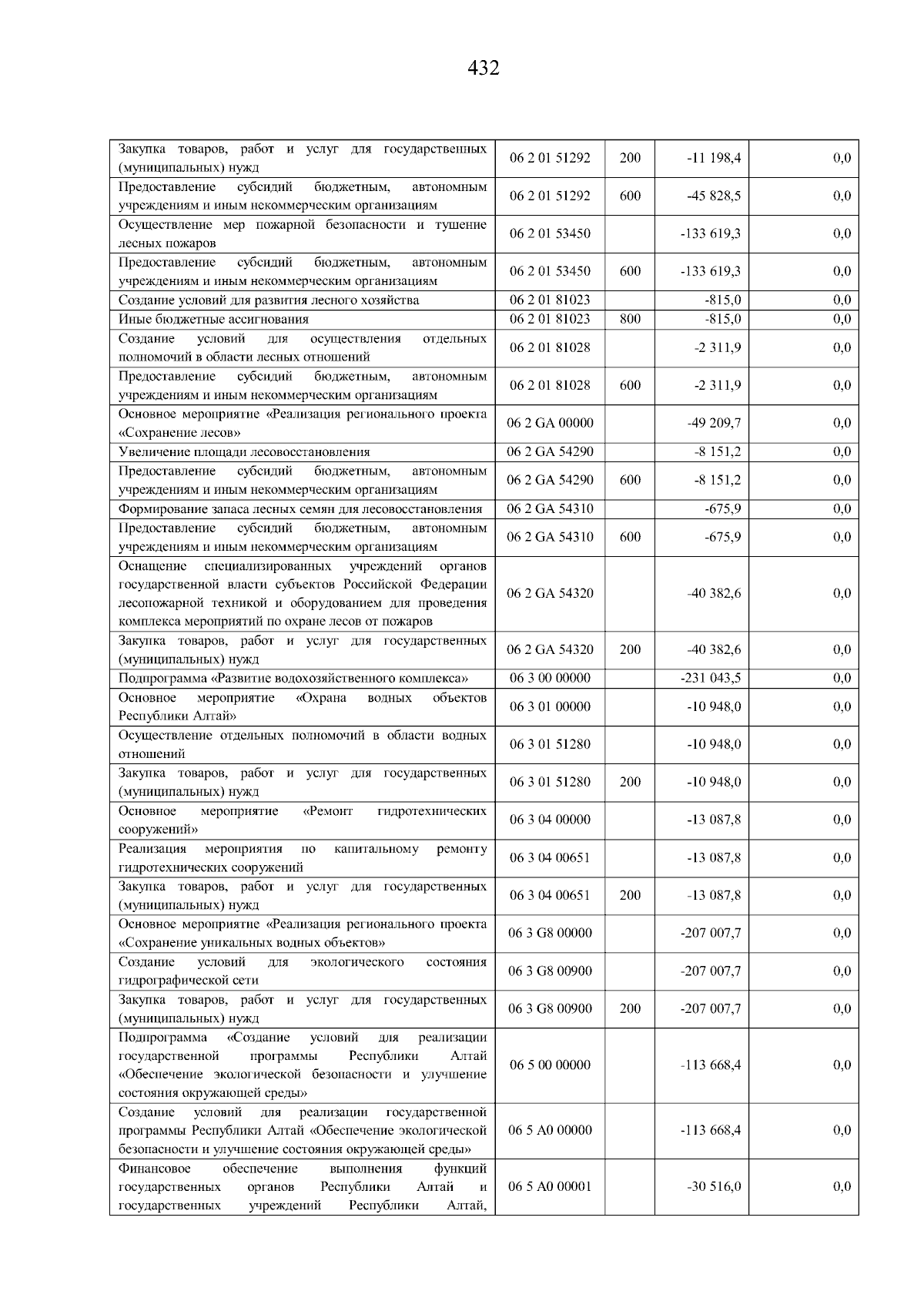 432

| Закупка товаров, работ и услуг для государственных (муниципальных) нужд | 06 2 01 51292 | 200 | -11 198,4 | 0,0 |
|---|---|---|---|---|
| Предоставление субсидий бюджетным, автономным учреждениям и иным некоммерческим организациям | 06 2 01 51292 | 600 | -45 828,5 | 0,0 |
| Осуществление мер пожарной безопасности и тушение лесных пожаров | 06 2 01 53450 | | -133 619,3 | 0,0 |
| Предоставление субсидий бюджетным, автономным учреждениям и иным некоммерческим организациям | 06 2 01 53450 | 600 | -133 619,3 | 0,0 |
| Создание условий для развития лесного хозяйства | 06 2 01 81023 | | -815,0 | 0,0 |
| Иные бюджетные ассигнования | 06 2 01 81023 | 800 | -815,0 | 0,0 |
| Создание условий для осуществления отдельных полномочий в области лесных отношений | 06 2 01 81028 | | -2 311,9 | 0,0 |
| Предоставление субсидий бюджетным, автономным учреждениям и иным некоммерческим организациям | 06 2 01 81028 | 600 | -2 311,9 | 0,0 |
| Основное мероприятие «Реализация регионального проекта «Сохранение лесов» | 06 2 GA 00000 | | -49 209,7 | 0,0 |
| Увеличение площади лесовосстановления | 06 2 GA 54290 | | -8 151,2 | 0,0 |
| Предоставление субсидий бюджетным, автономным учреждениям и иным некоммерческим организациям | 06 2 GA 54290 | 600 | -8 151,2 | 0,0 |
| Формирование запаса лесных семян для лесовосстановления | 06 2 GA 54310 | | -675,9 | 0,0 |
| Предоставление субсидий бюджетным, автономным учреждениям и иным некоммерческим организациям | 06 2 GA 54310 | 600 | -675,9 | 0,0 |
| Оснащение специализированных учреждений органов государственной власти субъектов Российской Федерации лесопожарной техникой и оборудованием для проведения комплекса мероприятий по охране лесов от пожаров | 06 2 GA 54320 | | -40 382,6 | 0,0 |
| Закупка товаров, работ и услуг для государственных (муниципальных) нужд | 06 2 GA 54320 | 200 | -40 382,6 | 0,0 |
| Подпрограмма «Развитие водохозяйственного комплекса» | 06 3 00 00000 | | -231 043,5 | 0,0 |
| Основное мероприятие «Охрана водных объектов Республики Алтай» | 06 3 01 00000 | | -10 948,0 | 0,0 |
| Осуществление отдельных полномочий в области водных отношений | 06 3 01 51280 | | -10 948,0 | 0,0 |
| Закупка товаров, работ и услуг для государственных (муниципальных) нужд | 06 3 01 51280 | 200 | -10 948,0 | 0,0 |
| Основное мероприятие «Ремонт гидротехнических сооружений» | 06 3 04 00000 | | -13 087,8 | 0,0 |
| Реализация мероприятия по капитальному ремонту гидротехнических сооружений | 06 3 04 00651 | | -13 087,8 | 0,0 |
| Закупка товаров, работ и услуг для государственных (муниципальных) нужд | 06 3 04 00651 | 200 | -13 087,8 | 0,0 |
| Основное мероприятие «Реализация регионального проекта «Сохранение уникальных водных объектов» | 06 3 G8 00000 | | -207 007,7 | 0,0 |
| Создание условий для экологического состояния гидрографической сети | 06 3 G8 00900 | | -207 007,7 | 0,0 |
| Закупка товаров, работ и услуг для государственных (муниципальных) нужд | 06 3 G8 00900 | 200 | -207 007,7 | 0,0 |
| Подпрограмма «Создание условий для реализации государственной программы Республики Алтай «Обеспечение экологической безопасности и улучшение состояния окружающей среды» | 06 5 00 00000 | | -113 668,4 | 0,0 |
| Создание условий для реализации государственной программы Республики Алтай «Обеспечение экологической безопасности и улучшение состояния окружающей среды» | 06 5 A0 00000 | | -113 668,4 | 0,0 |
| Финансовое обеспечение выполнения функций государственных органов Республики Алтай и государственных учреждений Республики Алтай, | 06 5 A0 00001 | | -30 516,0 | 0,0 |